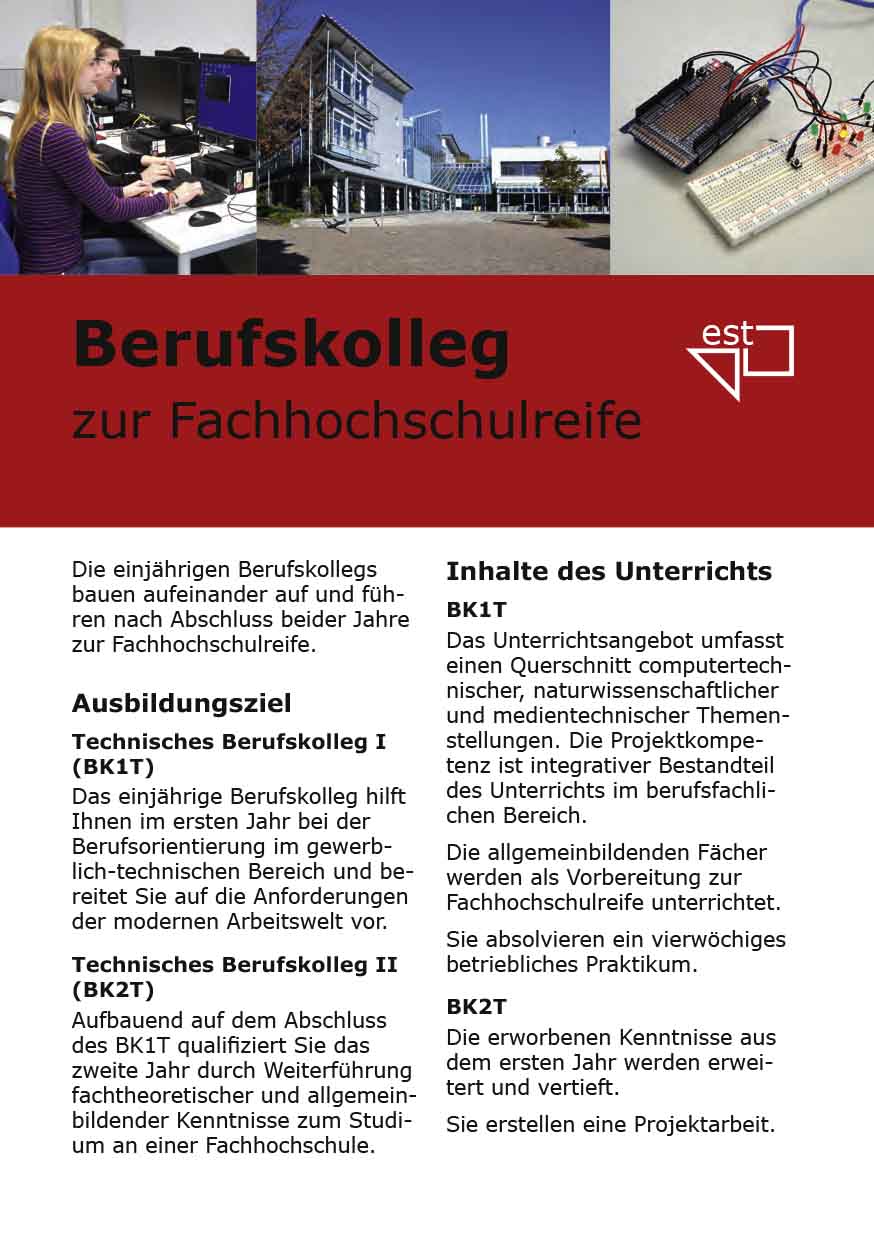 Berufskolleg
zur Fachhochschulreife

est

Die einjährigen Berufskollegs bauen aufeinander auf und führen nach Abschluss beider Jahre zur Fachhochschulreife.

Ausbildungsziel

Technisches Berufskolleg I (BK1T)

Das einjährige Berufskolleg hilft Ihnen im ersten Jahr bei der Berufsorientierung im gewerblich-technischen Bereich und bereitet Sie auf die Anforderungen der modernen Arbeitswelt vor.

Technisches Berufskolleg II (BK2T)

Aufbauend auf dem Abschluss des BK1T qualifiziert Sie das zweite Jahr durch Weiterführung fachtheoretischer und allgemeinbildender Kenntnisse zum Studium an einer Fachhochschule.

Inhalte des Unterrichts

BK1T

Das Unterrichtsangebot umfasst einen Querschnitt computertechnischer, naturwissenschaftlicher und medientechnischer Themenstellungen. Die Projektkompetenz ist integrativer Bestandteil des Unterrichts im berufsfachlichen Bereich.

Die allgemeinbildenden Fächer werden als Vorbereitung zur Fachhochschulreife unterrichtet.

Sie absolvieren ein vierwöchiges betriebliches Praktikum.

BK2T

Die erworbenen Kenntnisse aus dem ersten Jahr werden erweitert und vertieft.

Sie erstellen eine Projektarbeit.